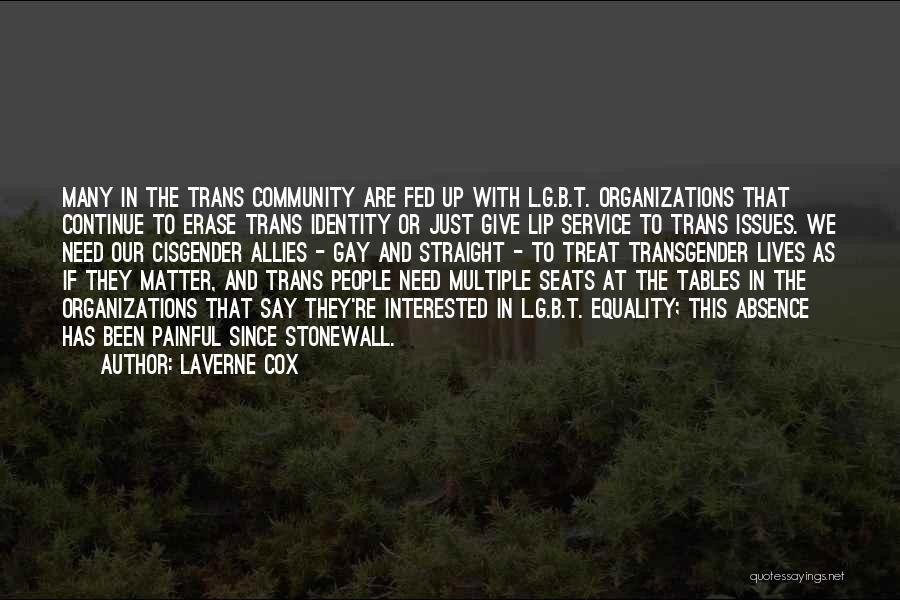 MANY IN THE TRANS COMMUNITY ARE FED UP WITH L.G.B.T. ORGANIZATIONS THAT CONTINUE TO ERASE TRANS IDENTITY OR JUST GIVE LIP SERVICE TO TRANS ISSUES. WE NEED OUR CISGENDER ALLIES - GAY AND STRAIGHT - TO TREAT TRANSGENDER LIVES AS IF THEY MATTER, AND TRANS PEOPLE NEED MULTIPLE SEATS AT THE TABLES IN THE ORGANIZATIONS THAT SAY THEY'RE INTERESTED IN L.G.B.T. EQUALITY; THIS ABSENCE HAS BEEN PAINFUL SINCE STONEWALL.

AUTHOR: LAVERNE COX

quotessayings.net